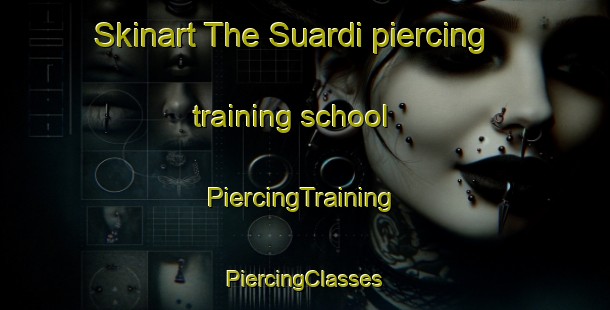 Skinart The Suardi piercing training school

PiercingTraining

PiercingClasses